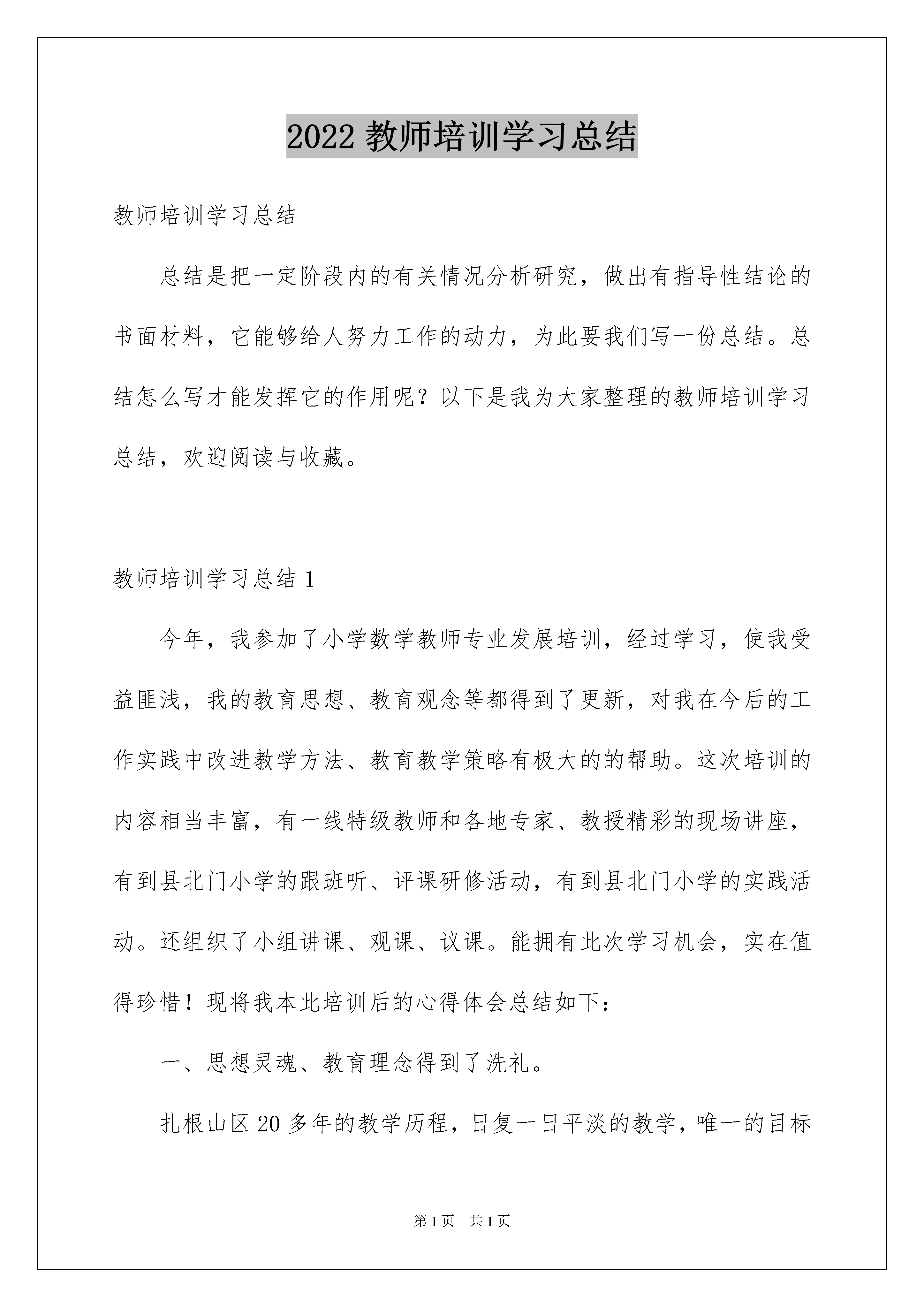 2022 教师培训学习总结

教师培训学习总结

总结是把一定阶段内的有关情况分析研究，做出有指导性结论的书面材料，它能够给人努力工作的动力，为此要我们写一份总结。总结怎么写才能发挥它的作用呢？以下是我为大家整理的教师培训学习总结，欢迎阅读与收藏。

教师培训学习总结 1

今年，我参加了小学数学教师专业发展培训，经过学习，使我受益匪浅，我的教育思想、教育观念等都得到了更新，对我在今后的工作实践中改进教学方法、教育教学策略有极大的的帮助。这次培训的内容相当丰富，有一线特级教师和各地专家、教授精彩的现场讲座，有到县北门小学的跟班听、评课研修活动，有到县北门小学的实践活动。还组织了小组讲课、观课、议课。能拥有此次学习机会，实在值得珍惜！现将我本此培训后的心得体会总结如下：

一、思想灵魂、教育理念得到了洗礼。

扎根山区 20 多年的教学历程，日复一日平淡的教学，唯一的目标

第 1 页 共 1 页